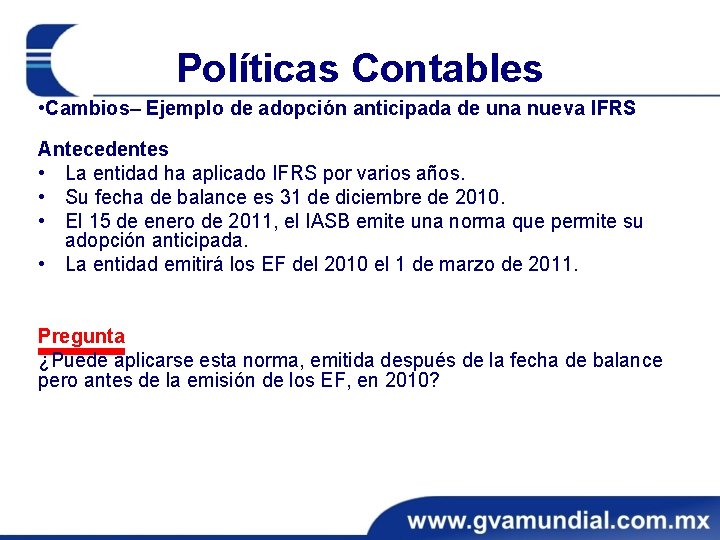 Políticas Contables

•Cambios– Ejemplo de adopción anticipada de una nueva IFRS

Antecedentes
• La entidad ha aplicado IFRS por varios años.
• Su fecha de balance es 31 de diciembre de 2010.
• El 15 de enero de 2011, el IASB emite una norma que permite su adopción anticipada.
• La entidad emitirá los EF del 2010 el 1 de marzo de 2011.

Pregunta
¿Puede aplicarse esta norma, emitida después de la fecha de balance pero antes de la emisión de los EF, en 2010?

www.gvamundial.com.mx